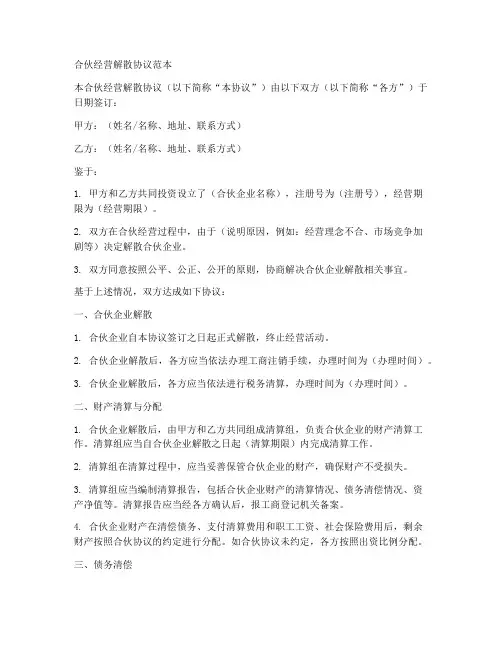 合伙经营解散协议范本

本合伙经营解散协议（以下简称“本协议”）由以下双方（以下简称“各方”）于日期签订：

甲方：（姓名/名称、地址、联系方式）

乙方：（姓名/名称、地址、联系方式）

鉴于：

1. 甲方和乙方共同投资设立了（合伙企业名称），注册号为（注册号），经营期限为（经营期限）。

2. 双方在合伙经营过程中，由于（说明原因，例如：经营理念不合、市场竞争加剧等）决定解散合伙企业。

3. 双方同意按照公平、公正、公开的原则，协商解决合伙企业解散相关事宜。

基于上述情况，双方达成如下协议：

一、合伙企业解散

1. 合伙企业自本协议签订之日起正式解散，终止经营活动。

2. 合伙企业解散后，各方应当依法办理工商注销手续，办理时间为（办理时间）。

3. 合伙企业解散后，各方应当依法进行税务清算，办理时间为（办理时间）。

二、财产清算与分配

1. 合伙企业解散后，由甲方和乙方共同组成清算组，负责合伙企业的财产清算工作。清算组应当自合伙企业解散之日起（清算期限）内完成清算工作。

2. 清算组在清算过程中，应当妥善保管合伙企业的财产，确保财产不受损失。

3. 清算组应当编制清算报告，包括合伙企业财产的清算情况、债务清偿情况、资产净值等。清算报告应当经各方确认后，报工商登记机关备案。

4. 合伙企业财产在清偿债务、支付清算费用和职工工资、社会保险费用后，剩余财产按照合伙协议的约定进行分配。如合伙协议未约定，各方按照出资比例分配。

三、债务清偿